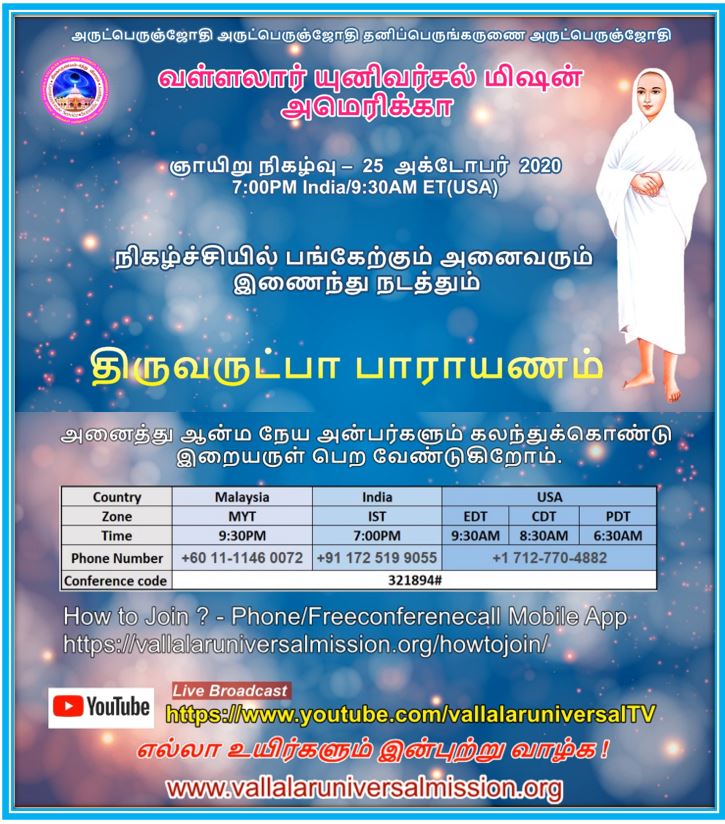 அருட்பெருஞ்ஜோதி அருட்பெருஞ்ஜோதி தனிப்பெருங்கருணை அருட்பெருஞ்ஜோதி

வள்ளலார் யுனிவர்சல் மிஷன்
அமெரிக்கா

ஞாயிறு நிகழ்வு – 25 அக்டோபர் 2020
7:00PM India/9:30AM ET(USA)

நிகழ்ச்சியில் பங்கேற்கும் அனைவரும்
இணைந்து நடத்தும்

திருவருட்பா பாராயணம்

அனைத்து ஆன்ம நேய அன்பர்களும் கலந்துக்கொண்டு இறையருள் பெற வேண்டுகிறோம்.

| Country | Malaysia | India | USA | | |
|---|---|---|---|---|---|
| Zone | MYT | IST | EDT | CDT | PDT |
| Time | 9:30PM | 7:00PM | 9:30AM | 8:30AM | 6:30AM |
| Phone Number | +60 11-1146 0072 | +91 172 519 9055 | +1 712-770-4882 | | |
| Conference code | 321894# | | | | |

How to Join ? - Phone/Freeconferenecall Mobile App
https://vallalaruniversalmission.org/howtojoin/

YouTube

Live Broadcast
https://www.youtube.com/vallalaruniversalTV

எல்லா உயிர்களும் இன்புற்று வாழ்க !

www.vallalaruniversalmission.org